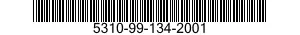 5310-99-134-2001